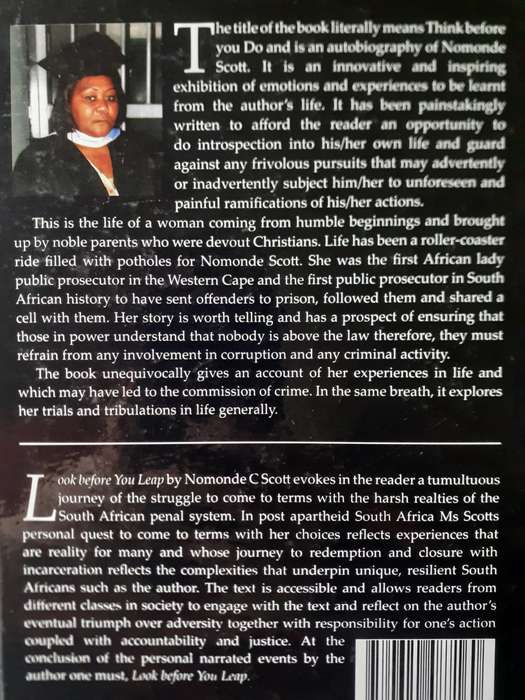 The title of the book literally means Think before you Do and is an autobiography of Nomonde Scott. It is an innovative and inspiring exhibition of emotions and experiences to be learnt from the author's life. It has been painstakingly written to afford the reader an opportunity to do introspection into his/her own life and guard against any frivolous pursuits that may advertently or inadvertently subject him/her to unforeseen and painful ramifications of his/her actions.

This is the life of a woman coming from humble beginnings and brought up by noble parents who were devout Christians. Life has been a roller-coaster ride filled with potholes for Nomonde Scott. She was the first African lady public prosecutor in the Western Cape and the first public prosecutor in South African history to have sent offenders to prison, followed them and shared a cell with them. Her story is worth telling and has a prospect of ensuring that those in power understand that nobody is above the law therefore, they must refrain from any involvement in corruption and any criminal activity.

The book unequivocally gives an account of her experiences in life and which may have led to the commission of crime. In the same breath, it explores her trials and tribulations in life generally.

Look before You Leap by Nomonde C Scott evokes in the reader a tumultuous journey of the struggle to come to terms with the harsh realties of the South African penal system. In post apartheid South Africa Ms Scotts personal quest to come to terms with her choices reflects experiences that are reality for many and whose journey to redemption and closure with incarceration reflects the complexities that underpin unique, resilient South Africans such as the author. The text is accessible and allows readers from different classes in society to engage with the text and reflect on the author's eventual triumph over adversity together with responsibility for one's action coupled with accountability and justice. At the conclusion of the personal narrated events by the author one must, Look before You Leap.